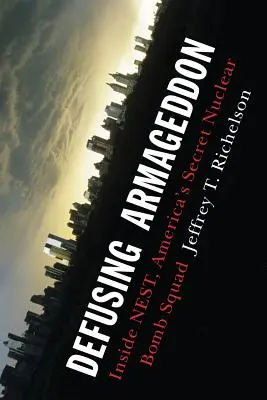 DEFUSING ARMAGEDDON

Inside NEST, America's Secret Nuclear Bomb Squad

Jeffrey T. Richelson